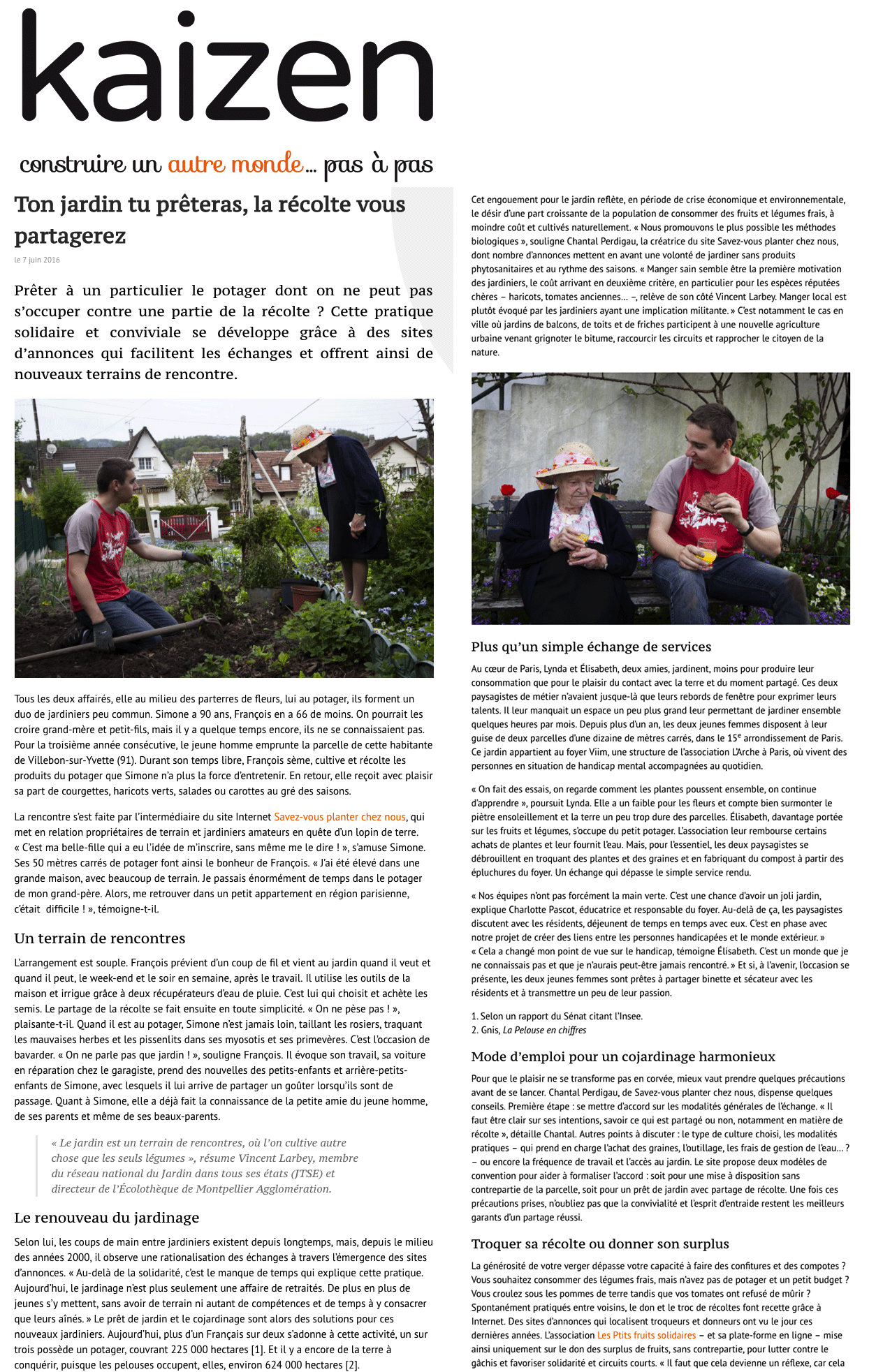 kaizen

construire un autre monde... pas à pas

Ton jardin tu prêteras, la récolte vous partagerez

le 7 juin 2016

Prêter à un particulier le potager dont on ne peut pas s'occuper contre une partie de la récolte ? Cette pratique solidaire et conviviale se développe grâce à des sites d'annonces qui facilitent les échanges et offrent ainsi de nouveaux terrains de rencontre.

Tous les deux affairés, elle au milieu des parterres de fleurs, lui au potager, ils forment un duo de jardiniers peu commun. Simone a 90 ans, François en a 66 de moins. On pourrait les croire grand-mère et petit-fils, mais il y a quelque temps encore, ils ne se connaissaient pas. Pour la troisième année consécutive, le jeune homme emprunte la parcelle de cette habitante de Villebon-sur-Yvette (91). Durant son temps libre, François sème, cultive et récolte les produits du potager que Simone n'a plus la force d'entretenir. En retour, elle reçoit avec plaisir sa part de courgettes, haricots verts, salades ou carottes au gré des saisons.

La rencontre s'est faite par l'intermédiaire du site Internet Savez-vous planter chez nous, qui met en relation propriétaires de terrain et jardiniers amateurs en quête d'un lopin de terre. « C'est ma belle-fille qui a eu l'idée de m'inscrire, sans même me le dire ! », s'amuse Simone. Ses 50 mètres carrés de potager font ainsi le bonheur de François. « J'ai été élevé dans une grande maison, avec beaucoup de terrain. Je passais énormément de temps dans le potager de mon grand-père. Alors, me retrouver dans un petit appartement en région parisienne, c'était difficile ! », témoigne-t-il.

Un terrain de rencontres

L'arrangement est souple. François prévient d'un coup de fil et vient au jardin quand il veut et quand il peut, le week-end et le soir en semaine, après le travail. Il utilise les outils de la maison et irrigue grâce à deux récupérateurs d'eau de pluie. C'est lui qui choisit et achète les semis. Le partage de la récolte se fait ensuite en toute simplicité. « On ne pèse pas ! », plaisante-t-il. Quand il est au potager, Simone n'est jamais loin, taillant les rosiers, traquant les mauvaises herbes et les pissenlits dans ses myosotis et ses primevères. C'est l'occasion de bavarder. « On ne parle pas que jardin ! », souligne François. Il évoque son travail, sa voiture en réparation chez le garagiste, prend des nouvelles des petits-enfants et arrière-petits-enfants de Simone, avec lesquels il lui arrive de partager un goûter lorsqu'ils sont de passage. Quant à Simone, elle a déjà fait la connaissance de la petite amie du jeune homme, de ses parents et même de ses beaux-parents.

« Le jardin est un terrain de rencontres, où l'on cultive autre chose que les seuls légumes », résume Vincent Larbey, membre du réseau national du Jardin dans tous ses états (JTSE) et directeur de l'Écolothèque de Montpellier Agglomération.

Le renouveau du jardinage

Selon lui, les coups de main entre jardiniers existent depuis longtemps, mais, depuis le milieu des années 2000, il observe une rationalisation des échanges à travers l'émergence des sites d'annonces. « Au-delà de la solidarité, c'est le manque de temps qui explique cette pratique. Aujourd'hui, le jardinage n'est plus seulement une affaire de retraités. De plus en plus de jeunes s'y mettent, sans avoir de terrain ni autant de compétences et de temps à y consacrer que leurs aînés. » Le prêt de jardin et le cojardinage sont alors des solutions pour ces nouveaux jardiniers. Aujourd'hui, plus d'un Français sur deux s'adonne à cette activité, un sur trois possède un potager, couvrant 225 000 hectares [1]. Et il y a encore de la terre à conquérir, puisque les pelouses occupent, elles, environ 624 000 hectares [2].

Cet engouement pour le jardin reflète, en période de crise économique et environnementale, le désir d'une part croissante de la population de consommer des fruits et légumes frais, à moindre coût et cultivés naturellement. « Nous promouvons le plus possible les méthodes biologiques », souligne Chantal Perdigau, la créatrice du site Savez-vous planter chez nous, dont nombre d'annonces mettent en avant une volonté de jardiner sans produits phytosanitaires et au rythme des saisons. « Manger sain semble être la première motivation des jardiniers, le coût arrivant en deuxième critère, en particulier pour les espèces réputées chères – haricots, tomates anciennes... –, relève de son côté Vincent Larbey. Manger local est plutôt évoqué par les jardiniers ayant une implication militante. » C'est notamment le cas en ville où jardins de balcons, de toits et de friches participent à une nouvelle agriculture urbaine venant grignoter le bitume, raccourcir les circuits et rapprocher le citoyen de la nature.

Plus qu'un simple échange de services

Au cœur de Paris, Lynda et Élisabeth, deux amies, jardinent, moins pour produire leur consommation que pour le plaisir du contact avec la terre et du moment partagé. Ces deux paysagistes de métier n'avaient jusque-là que leurs rebords de fenêtre pour exprimer leurs talents. Il leur manquait un espace un peu plus grand leur permettant de jardiner ensemble quelques heures par mois. Depuis plus d'un an, les deux jeunes femmes disposent à leur guise de deux parcelles d'une dizaine de mètres carrés, dans le 15$^{e}$ arrondissement de Paris. Ce jardin appartient au foyer Viim, une structure de l'association L'Arche à Paris, où vivent des personnes en situation de handicap mental accompagnées au quotidien.

« On fait des essais, on regarde comment les plantes poussent ensemble, on continue d'apprendre », poursuit Lynda. Elle a un faible pour les fleurs et compte bien surmonter le piètre ensoleillement et la terre un peu trop dure des parcelles. Élisabeth, davantage portée sur les fruits et légumes, s'occupe du petit potager. L'association leur rembourse certains achats de plantes et leur fournit l'eau. Mais, pour l'essentiel, les deux paysagistes se débrouillent en troquant des plantes et des graines et en fabriquant du compost à partir des épluchures du foyer. Un échange qui dépasse le simple service rendu.

« Nos équipes n'ont pas forcément la main verte. C'est une chance d'avoir un joli jardin, explique Charlotte Pascot, éducatrice et responsable du foyer. Au-delà de ça, les paysagistes discutent avec les résidents, déjeunent de temps en temps avec eux. C'est en phase avec notre projet de créer des liens entre les personnes handicapées et le monde extérieur. » « Cela a changé mon point de vue sur le handicap, témoigne Élisabeth. C'est un monde que je ne connaissais pas et que je n'aurais peut-être jamais rencontré. » Et si, à l'avenir, l'occasion se présente, les deux jeunes femmes sont prêtes à partager binette et sécateur avec les résidents et à transmettre un peu de leur passion.

1. Selon un rapport du Sénat citant l'Insee.
2. Gnis, La Pelouse en chiffres

Mode d'emploi pour un cojardinage harmonieux

Pour que le plaisir ne se transforme pas en corvée, mieux vaut prendre quelques précautions avant de se lancer. Chantal Perdigau, de Savez-vous planter chez nous, dispense quelques conseils. Première étape : se mettre d'accord sur les modalités générales de l'échange. « Il faut être clair sur ses intentions, savoir ce qui est partagé ou non, notamment en matière de récolte », détaille Chantal. Autres points à discuter : le type de culture choisi, les modalités pratiques – qui prend en charge l'achat des graines, l'outillage, les frais de gestion de l'eau... ? – ou encore la fréquence de travail et l'accès au jardin. Le site propose deux modèles de convention pour aider à formaliser l'accord : soit pour une mise à disposition sans contrepartie de la parcelle, soit pour un prêt de jardin avec partage de récolte. Une fois ces précautions prises, n'oubliez pas que la convivialité et l'esprit d'entraide restent les meilleurs garants d'un partage réussi.

Troquer sa récolte ou donner son surplus

La générosité de votre verger dépasse votre capacité à faire des confitures et des compotes ? Vous souhaitez consommer des légumes frais, mais n'avez pas de potager et un petit budget ? Vous croulez sous les pommes de terre tandis que vos tomates ont refusé de mûrir ? Spontanément pratiqués entre voisins, le don et le troc de récoltes font recette grâce à Internet. Des sites d'annonces qui localisent troqueurs et donneurs ont vu le jour ces dernières années. L'association Les Ptits fruits solidaires – et sa plate-forme en ligne – mise ainsi uniquement sur le don des surplus de fruits, sans contrepartie, pour lutter contre le gâchis et favoriser solidarité et circuits courts. « Il faut que cela devienne un réflexe, car cela